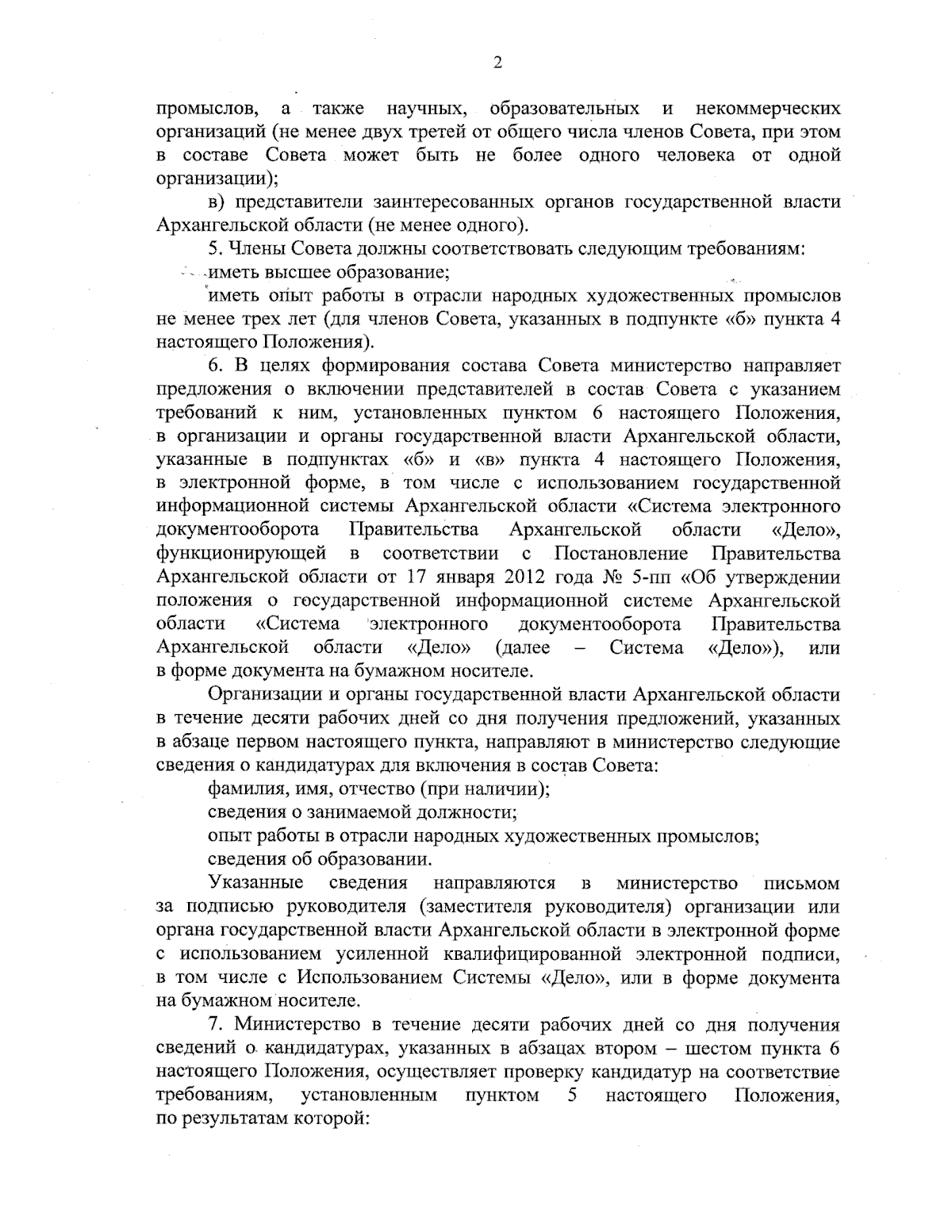 2

промыслов, а также научных, образовательных и некоммерческих организаций (не менее двух третей от общего числа членов Совета, при этом в составе Совета может быть не более одного человека от одной организации);

в) представители заинтересованных органов государственной власти Архангельской области (не менее одного).

5. Члены Совета должны соответствовать следующим требованиям:

иметь высшее образование;

иметь опыт работы в отрасли народных художественных промыслов не менее трех лет (для членов Совета, указанных в подпункте «б» пункта 4 настоящего Положения).

6. В целях формирования состава Совета министерство направляет предложения о включении представителей в состав Совета с указанием требований к ним, установленных пунктом 6 настоящего Положения, в организации и органы государственной власти Архангельской области, указанные в подпунктах «б» и «в» пункта 4 настоящего Положения, в электронной форме, в том числе с использованием государственной информационной системы Архангельской области «Система электронного документооборота Правительства Архангельской области «Дело», функционирующей в соответствии с Постановление Правительства Архангельской области от 17 января 2012 года № 5-пп «Об утверждении положения о государственной информационной системе Архангельской области «Система электронного документооборота Правительства Архангельской области «Дело» (далее – Система «Дело»), или в форме документа на бумажном носителе.

Организации и органы государственной власти Архангельской области в течение десяти рабочих дней со дня получения предложений, указанных в абзаце первом настоящего пункта, направляют в министерство следующие сведения о кандидатурах для включения в состав Совета:

фамилия, имя, отчество (при наличии);

сведения о занимаемой должности;

опыт работы в отрасли народных художественных промыслов;

сведения об образовании.

Указанные сведения направляются в министерство письмом за подписью руководителя (заместителя руководителя) организации или органа государственной власти Архангельской области в электронной форме с использованием усиленной квалифицированной электронной подписи, в том числе с Использованием Системы «Дело», или в форме документа на бумажном носителе.

7. Министерство в течение десяти рабочих дней со дня получения сведений о кандидатурах, указанных в абзацах втором – шестом пункта 6 настоящего Положения, осуществляет проверку кандидатур на соответствие требованиям, установленным пунктом 5 настоящего Положения, по результатам которой: